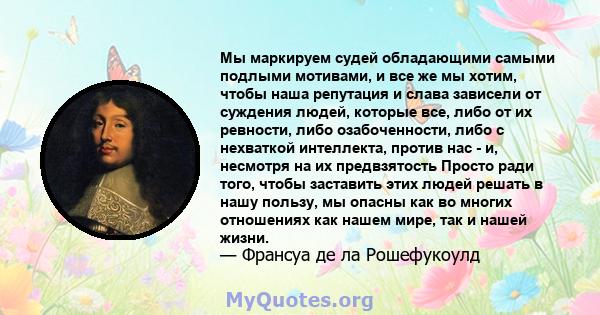 Мы маркируем судей обладающими самыми подлыми мотивами, и все же мы хотим, чтобы наша репутация и слава зависели от суждения людей, которые все, либо от их ревности, либо озабоченности, либо с нехваткой интеллекта, против нас - и, несмотря на их предвзятость Просто ради того, чтобы заставить этих людей решать в нашу пользу, мы опасны как во многих отношениях как нашем мире, так и нашей жизни.
— Франсуа де ла Рошефукоулд

MyQuotes.org